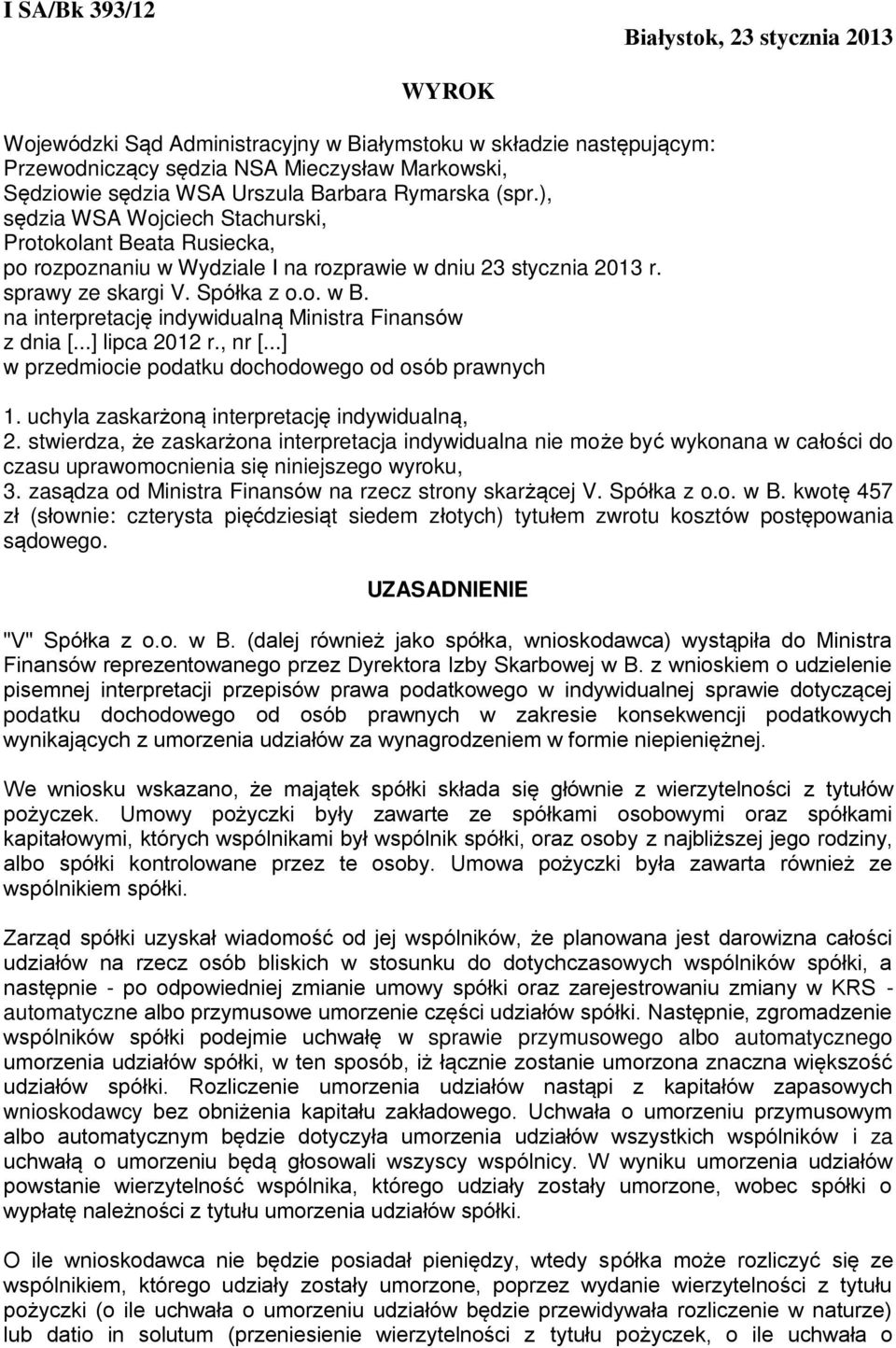 I SA/Bk 393/12

Białystok, 23 stycznia 2013

WYROK

Wojewódzki Sąd Administracyjny w Białymstoku w składzie następującym:
Przewodniczący sędzia NSA Mieczysław Markowski,
Sędziowie sędzia WSA Urszula Barbara Rymarska (spr.),
sędzia WSA Wojciech Stachurski,
Protokolant Beata Rusiecka,
po rozpoznaniu w Wydziale I na rozprawie w dniu 23 stycznia 2013 r.
sprawy ze skargi V. Spółka z o.o. w B.
na interpretację indywidualną Ministra Finansów
z dnia [...] lipca 2012 r., nr [...]
w przedmiocie podatku dochodowego od osób prawnych

1. uchyla zaskarżoną interpretację indywidualną,
2. stwierdza, że zaskarżona interpretacja indywidualna nie może być wykonana w całości do czasu uprawomocnienia się niniejszego wyroku,
3. zasądza od Ministra Finansów na rzecz strony skarżącej V. Spółka z o.o. w B. kwotę 457 zł (słownie: czterysta pięćdziesiąt siedem złotych) tytułem zwrotu kosztów postępowania sądowego.

UZASADNIENIE

"V" Spółka z o.o. w B. (dalej również jako spółka, wnioskodawca) wystąpiła do Ministra Finansów reprezentowanego przez Dyrektora Izby Skarbowej w B. z wnioskiem o udzielenie pisemnej interpretacji przepisów prawa podatkowego w indywidualnej sprawie dotyczącej podatku dochodowego od osób prawnych w zakresie konsekwencji podatkowych wynikających z umorzenia udziałów za wynagrodzeniem w formie niepieniężnej.

We wniosku wskazano, że majątek spółki składa się głównie z wierzytelności z tytułów pożyczek. Umowy pożyczki były zawarte ze spółkami osobowymi oraz spółkami kapitałowymi, których wspólnikami był wspólnik spółki, oraz osoby z najbliższej jego rodziny, albo spółki kontrolowane przez te osoby. Umowa pożyczki była zawarta również ze wspólnikiem spółki.

Zarząd spółki uzyskał wiadomość od jej wspólników, że planowana jest darowizna całości udziałów na rzecz osób bliskich w stosunku do dotychczasowych wspólników spółki, a następnie - po odpowiedniej zmianie umowy spółki oraz zarejestrowaniu zmiany w KRS - automatyczne albo przymusowe umorzenie części udziałów spółki. Następnie, zgromadzenie wspólników spółki podejmie uchwałę w sprawie przymusowego albo automatycznego umorzenia udziałów spółki, w ten sposób, iż łącznie zostanie umorzona znaczna większość udziałów spółki. Rozliczenie umorzenia udziałów nastąpi z kapitałów zapasowych wnioskodawcy bez obniżenia kapitału zakładowego. Uchwała o umorzeniu przymusowym albo automatycznym będzie dotyczyła umorzenia udziałów wszystkich wspólników i za uchwałą o umorzeniu będą głosowali wszyscy wspólnicy. W wyniku umorzenia udziałów powstanie wierzytelność wspólnika, którego udziały zostały umorzone, wobec spółki o wypłatę należności z tytułu umorzenia udziałów spółki.

O ile wnioskodawca nie będzie posiadał pieniędzy, wtedy spółka może rozliczyć się ze wspólnikiem, którego udziały zostały umorzone, poprzez wydanie wierzytelności z tytułu pożyczki (o ile uchwała o umorzeniu udziałów będzie przewidywała rozliczenie w naturze) lub datio in solutum (przeniesienie wierzytelności z tytułu pożyczek, o ile uchwała o